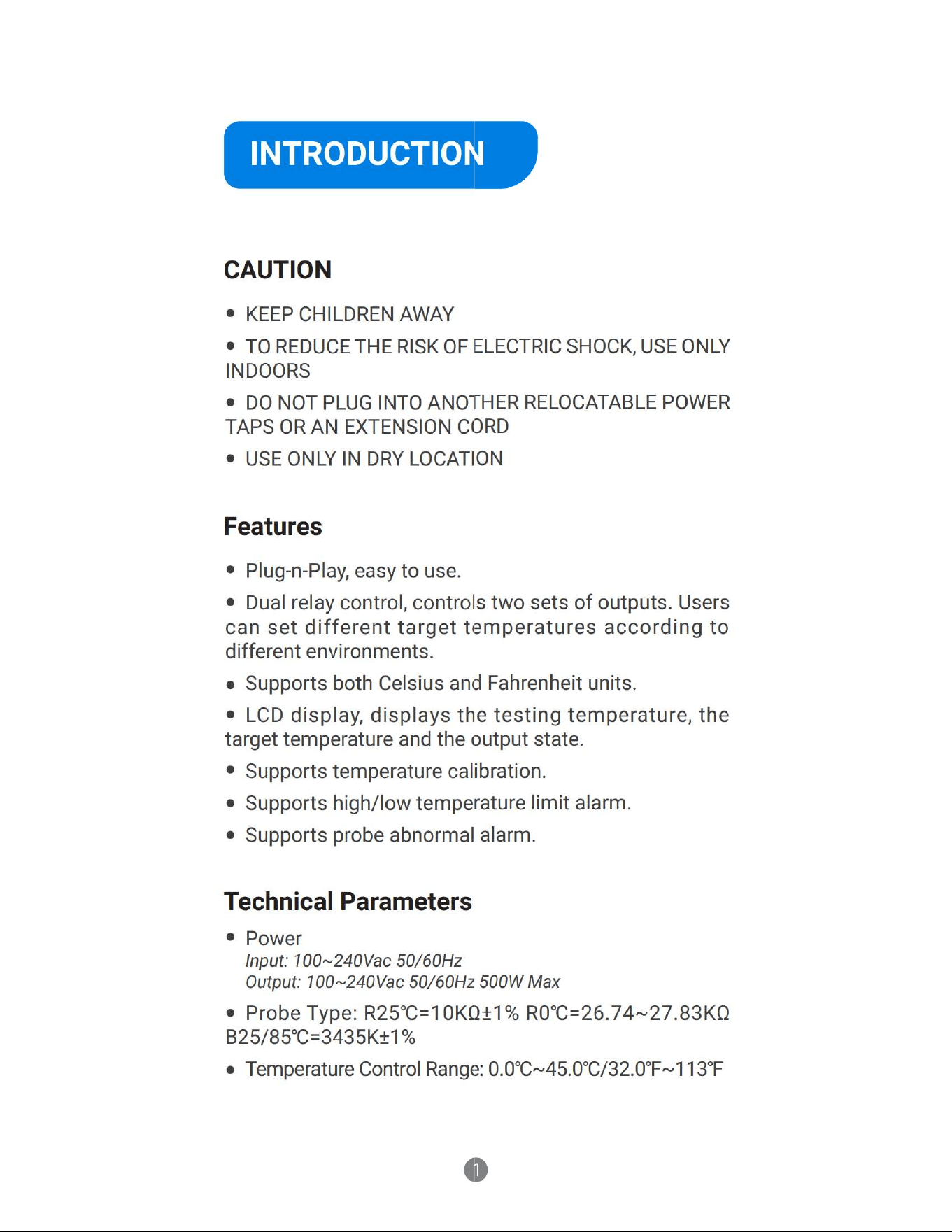 INTRODUCTION

CAUTION

● KEEP CHILDREN AWAY

● TO REDUCE THE RISK OF ELECTRIC SHOCK, USE ONLY INDOORS

● DO NOT PLUG INTO ANOTHER RELOCATABLE POWER TAPS OR AN EXTENSION CORD

● USE ONLY IN DRY LOCATION

Features

● Plug-n-Play, easy to use.

● Dual relay control, controls two sets of outputs. Users can set different target temperatures according to different environments.

● Supports both Celsius and Fahrenheit units.

● LCD display, displays the testing temperature, the target temperature and the output state.

● Supports temperature calibration.

● Supports high/low temperature limit alarm.

● Supports probe abnormal alarm.

Technical Parameters

● Power
Input: 100~240Vac 50/60Hz
Output: 100~240Vac 50/60Hz 500W Max

● Probe Type: R25℃=10KΩ±1% R0℃=26.74~27.83KΩ B25/85℃=3435K±1%

● Temperature Control Range: 0.0℃~45.0℃/32.0℉~113℉

1